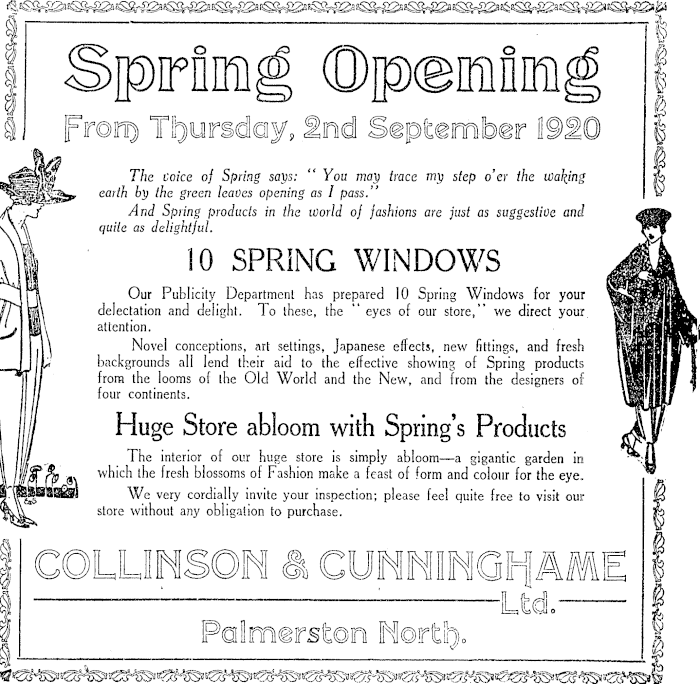 Spring Opening

From Thursday, 2nd September 1920

The voice of Spring says: "You may trace my step o'er the waking earth by the green leaves opening as I pass."

And Spring products in the world of fashions are just as suggestive and quite as delightful.

10 SPRING WINDOWS

Our Publicity Department has prepared 10 Spring Windows for your delectation and delight. To these, the "eyes of our store," we direct your attention.

Novel conceptions, art settings, Japanese effects, new fittings, and fresh backgrounds all lend their aid to the effective showing of Spring products from the looms of the Old World and the New, and from the designers of four continents.

Huge Store abloom with Spring's Products

The interior of our huge store is simply abloom—a gigantic garden in which the fresh blossoms of Fashion make a feast of form and colour for the eye.

We very cordially invite your inspection; please feel quite free to visit our store without any obligation to purchase.

COLLINSON & CUNNINGHAME Ltd.

Palmerston North.